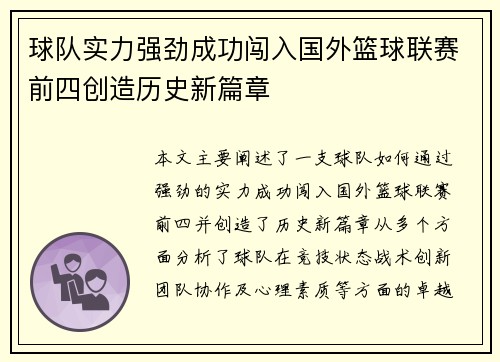 球队实力强劲成功闯入国外篮球联赛前四创造历史新篇章

本文主要阐述了一支球队如何通过强劲的实力成功闯入国外篮球联赛前四并创造了历史新篇章从多个方面分析了球队在竞技状态战术创新团队协作及心理素质等方面的卓越